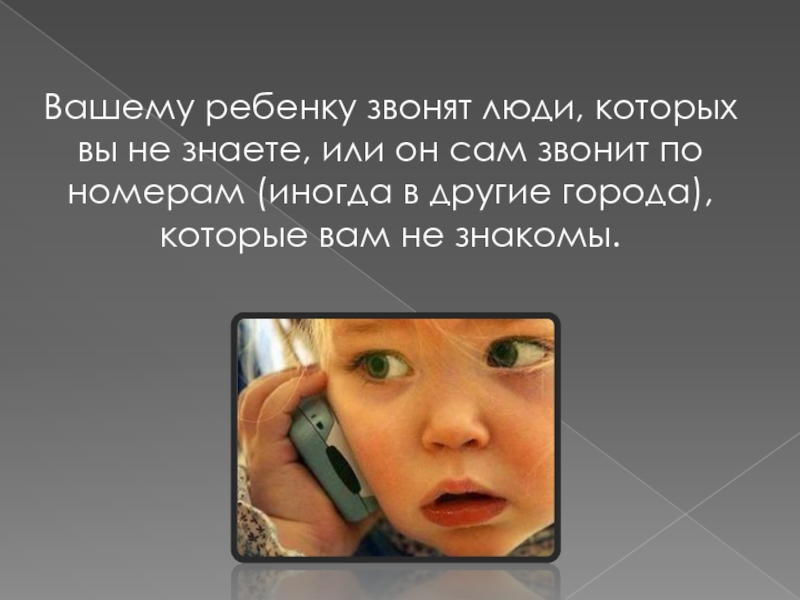 Вашему ребенку звонят люди, которых вы не знаете, или он сам звонит по номерам (иногда в другие города), которые вам не знакомы.